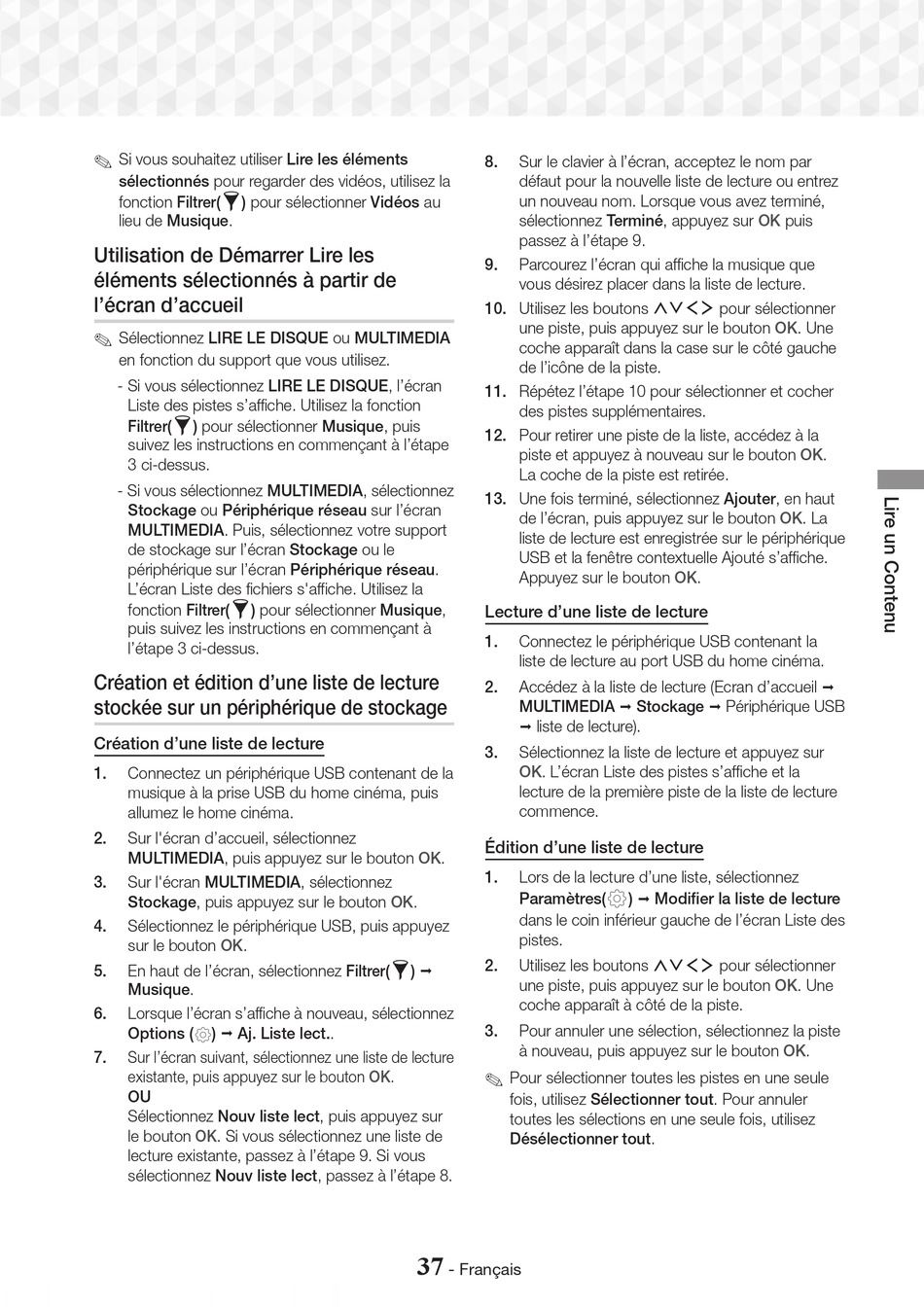 Si vous souhaitez utiliser Lire les éléments sélectionnés pour regarder des vidéos, utilisez la fonction Filtrer( ) pour sélectionner Vidéos au lieu de Musique.

Utilisation de Démarrer Lire les éléments sélectionnés à partir de l'écran d'accueil

Sélectionnez LIRE LE DISQUE ou MULTIMEDIA en fonction du support que vous utilisez.

- Si vous sélectionnez LIRE LE DISQUE, l'écran Liste des pistes s'affiche. Utilisez la fonction Filtrer( ) pour sélectionner Musique, puis suivez les instructions en commençant à l'étape 3 ci-dessus.

- Si vous sélectionnez MULTIMEDIA, sélectionnez Stockage ou Périphérique réseau sur l'écran MULTIMEDIA. Puis, sélectionnez votre support de stockage sur l'écran Stockage ou le périphérique sur l'écran Périphérique réseau. L'écran Liste des fichiers s'affiche. Utilisez la fonction Filtrer( ) pour sélectionner Musique, puis suivez les instructions en commençant à l'étape 3 ci-dessus.

Création et édition d'une liste de lecture stockée sur un périphérique de stockage

Création d'une liste de lecture

1. Connectez un périphérique USB contenant de la musique à la prise USB du home cinéma, puis allumez le home cinéma.
2. Sur l'écran d'accueil, sélectionnez MULTIMEDIA, puis appuyez sur le bouton OK.
3. Sur l'écran MULTIMEDIA, sélectionnez Stockage, puis appuyez sur le bouton OK.
4. Sélectionnez le périphérique USB, puis appuyez sur le bouton OK.
5. En haut de l'écran, sélectionnez Filtrer( ) ➞ Musique.
6. Lorsque l'écran s'affiche à nouveau, sélectionnez Options ( ) ➞ Aj. Liste lect..
7. Sur l'écran suivant, sélectionnez une liste de lecture existante, puis appuyez sur le bouton OK.
OU
Sélectionnez Nouv liste lect, puis appuyez sur le bouton OK. Si vous sélectionnez une liste de lecture existante, passez à l'étape 9. Si vous sélectionnez Nouv liste lect, passez à l'étape 8.
8. Sur le clavier à l'écran, acceptez le nom par défaut pour la nouvelle liste de lecture ou entrez un nouveau nom. Lorsque vous avez terminé, sélectionnez Terminé, appuyez sur OK puis passez à l'étape 9.
9. Parcourez l'écran qui affiche la musique que vous désirez placer dans la liste de lecture.
10. Utilisez les boutons ∧∨<> pour sélectionner une piste, puis appuyez sur le bouton OK. Une coche apparaît dans la case sur le côté gauche de l'icône de la piste.
11. Répétez l'étape 10 pour sélectionner et cocher des pistes supplémentaires.
12. Pour retirer une piste de la liste, accédez à la piste et appuyez à nouveau sur le bouton OK. La coche de la piste est retirée.
13. Une fois terminé, sélectionnez Ajouter, en haut de l'écran, puis appuyez sur le bouton OK. La liste de lecture est enregistrée sur le périphérique USB et la fenêtre contextuelle Ajouté s'affiche. Appuyez sur le bouton OK.

Lecture d'une liste de lecture

1. Connectez le périphérique USB contenant la liste de lecture au port USB du home cinéma.
2. Accédez à la liste de lecture (Ecran d'accueil ➞ MULTIMEDIA ➞ Stockage ➞ Périphérique USB ➞ liste de lecture).
3. Sélectionnez la liste de lecture et appuyez sur OK. L'écran Liste des pistes s'affiche et la lecture de la première piste de la liste de lecture commence.

Édition d'une liste de lecture

1. Lors de la lecture d'une liste, sélectionnez Paramètres( ) ➞ Modifier la liste de lecture dans le coin inférieur gauche de l'écran Liste des pistes.
2. Utilisez les boutons ∧∨<> pour sélectionner une piste, puis appuyez sur le bouton OK. Une coche apparaît à côté de la piste.
3. Pour annuler une sélection, sélectionnez la piste à nouveau, puis appuyez sur le bouton OK.

Pour sélectionner toutes les pistes en une seule fois, utilisez Sélectionner tout. Pour annuler toutes les sélections en une seule fois, utilisez Désélectionner tout.

Lire un Contenu

37 - Français